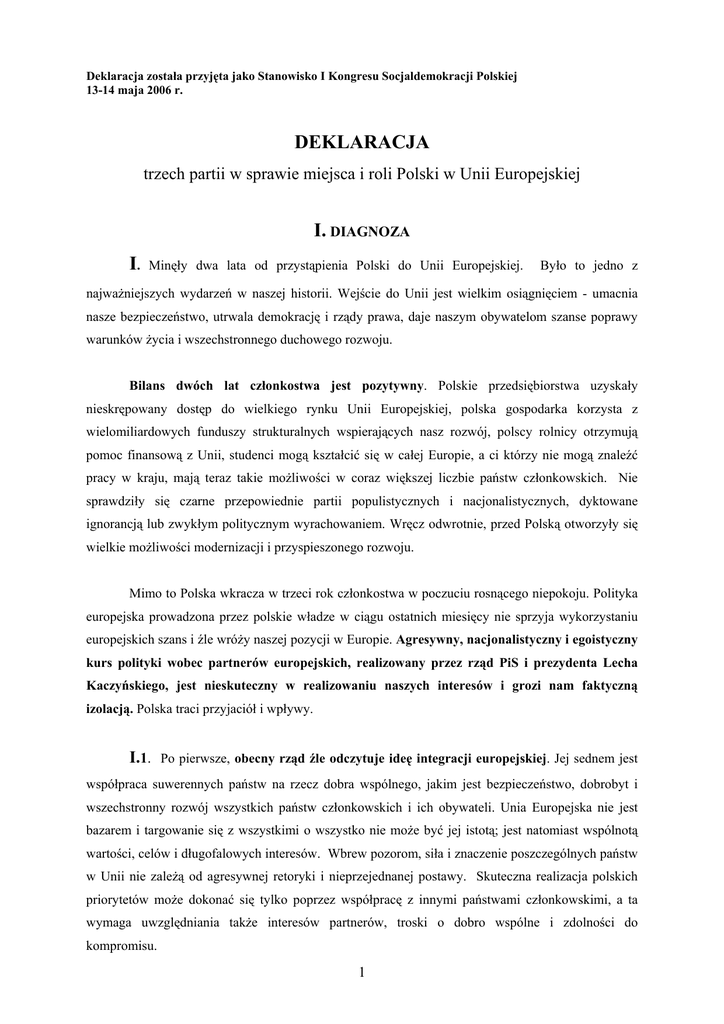 Deklaracja została przyjęta jako Stanowisko I Kongresu Socjaldemokracji Polskiej
13-14 maja 2006 r.

DEKLARACJA

trzech partii w sprawie miejsca i roli Polski w Unii Europejskiej

I. DIAGNOZA

I. Minęły dwa lata od przystąpienia Polski do Unii Europejskiej. Było to jedno z najważniejszych wydarzeń w naszej historii. Wejście do Unii jest wielkim osiągnięciem - umacnia nasze bezpieczeństwo, utrwala demokrację i rządy prawa, daje naszym obywatelom szanse poprawy warunków życia i wszechstronnego duchowego rozwoju.

Bilans dwóch lat członkostwa jest pozytywny. Polskie przedsiębiorstwa uzyskały nieskrępowany dostęp do wielkiego rynku Unii Europejskiej, polska gospodarka korzysta z wielomiliardowych funduszy strukturalnych wspierających nasz rozwój, polscy rolnicy otrzymują pomoc finansową z Unii, studenci mogą kształcić się w całej Europie, a ci którzy nie mogą znaleźć pracy w kraju, mają teraz takie możliwości w coraz większej liczbie państw członkowskich. Nie sprawdziły się czarne przepowiednie partii populistycznych i nacjonalistycznych, dyktowane ignorancją lub zwykłym politycznym wyrachowaniem. Wręcz odwrotnie, przed Polską otworzyły się wielkie możliwości modernizacji i przyspieszonego rozwoju.

Mimo to Polska wkracza w trzeci rok członkostwa w poczuciu rosnącego niepokoju. Polityka europejska prowadzona przez polskie władze w ciągu ostatnich miesięcy nie sprzyja wykorzystaniu europejskich szans i źle wróży naszej pozycji w Europie. Agresywny, nacjonalistyczny i egoistyczny kurs polityki wobec partnerów europejskich, realizowany przez rząd PiS i prezydenta Lecha Kaczyńskiego, jest nieskuteczny w realizowaniu naszych interesów i grozi nam faktyczną izolacją. Polska traci przyjaciół i wpływy.

I.1. Po pierwsze, obecny rząd źle odczytuje ideę integracji europejskiej. Jej sednem jest współpraca suwerennych państw na rzecz dobra wspólnego, jakim jest bezpieczeństwo, dobrobyt i wszechstronny rozwój wszystkich państw członkowskich i ich obywateli. Unia Europejska nie jest bazarem i targowanie się z wszystkimi o wszystko nie może być jej istotą; jest natomiast wspólnotą wartości, celów i długofalowych interesów. Wbrew pozorom, siła i znaczenie poszczególnych państw w Unii nie zależą od agresywnej retoryki i nieprzejednanej postawy. Skuteczna realizacja polskich priorytetów może dokonać się tylko poprzez współpracę z innymi państwami członkowskimi, a ta wymaga uwzględniania także interesów partnerów, troski o dobro wspólne i zdolności do kompromisu.

1